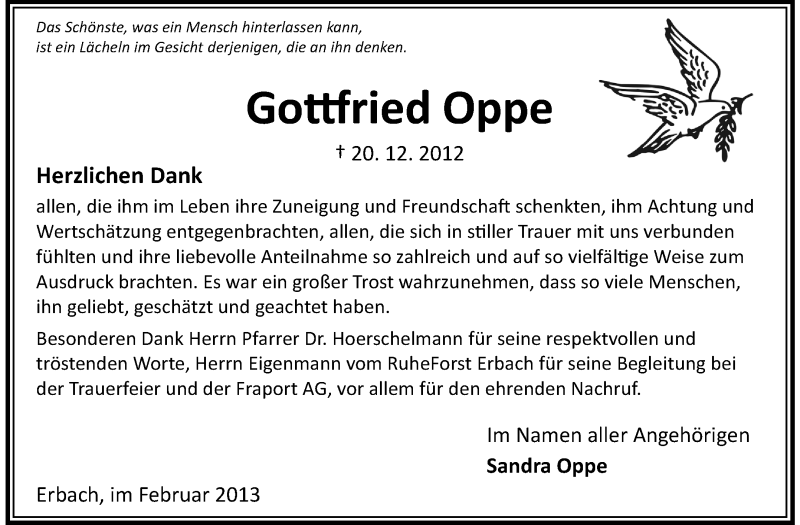 Das Schönste, was ein Mensch hinterlassen kann, ist ein Lächeln im Gesicht derjenigen, die an ihn denken.

Gottfried Oppe

† 20. 12. 2012

Herzlichen Dank

allen, die ihm im Leben ihre Zuneigung und Freundschaft schenkten, ihm Achtung und Wertschätzung entgegenbrachten, allen, die sich in stiller Trauer mit uns verbunden fühlten und ihre liebevolle Anteilnahme so zahlreich und auf so vielfältige Weise zum Ausdruck brachten. Es war ein großer Trost wahrzunehmen, dass so viele Menschen, ihn geliebt, geschätzt und geachtet haben.

Besonderen Dank Herrn Pfarrer Dr. Hoerschelmann für seine respektvollen und tröstenden Worte, Herrn Eigenmann vom RuheForst Erbach für seine Begleitung bei der Trauerfeier und der Fraport AG, vor allem für den ehrenden Nachruf.

Im Namen aller Angehörigen
Sandra Oppe

Erbach, im Februar 2013